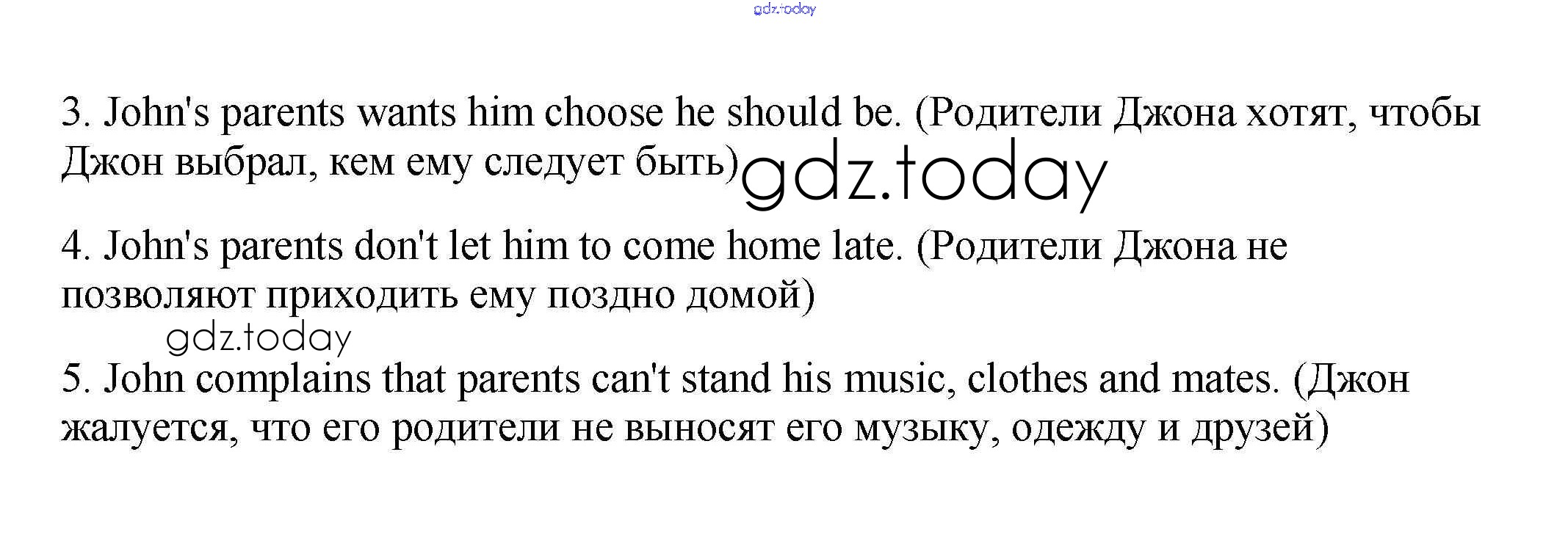 3. John's parents wants him choose he should be. (Родители Джона хотят, чтобы Джон выбрал, кем ему следует быть)

4. John's parents don't let him to come home late. (Родители Джона не позволяют приходить ему поздно домой)

5. John complains that parents can't stand his music, clothes and mates. (Джон жалуется, что его родители не выносят его музыку, одежду и друзей)

gdz.today